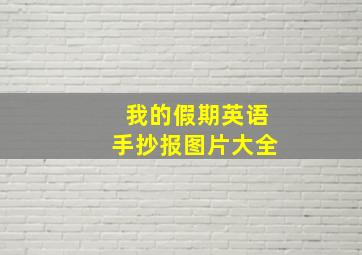 我的假期英语
手抄报图片大全